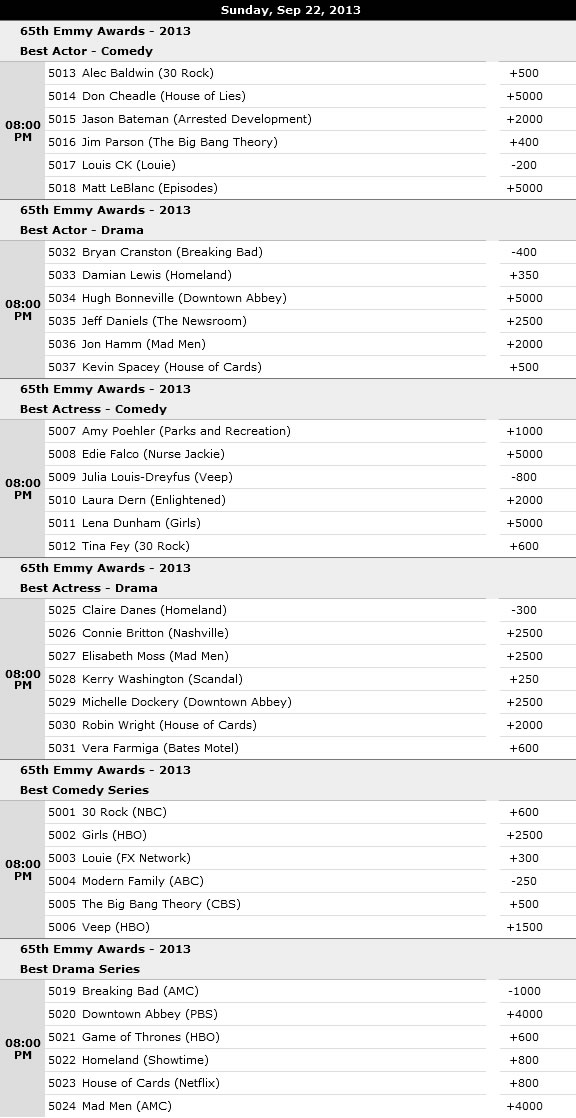 Sunday, Sep 22, 2013

65th Emmy Awards - 2013
Best Actor - Comedy

| 08:00 PM | 5013 Alec Baldwin (30 Rock) | +500 |
|---|---|---|
| | 5014 Don Cheadle (House of Lies) | +5000 |
| | 5015 Jason Bateman (Arrested Development) | +2000 |
| | 5016 Jim Parson (The Big Bang Theory) | +400 |
| | 5017 Louis CK (Louie) | -200 |
| | 5018 Matt LeBlanc (Episodes) | +5000 |

65th Emmy Awards - 2013
Best Actor - Drama

| 08:00 PM | 5032 Bryan Cranston (Breaking Bad) | -400 |
|---|---|---|
| | 5033 Damian Lewis (Homeland) | +350 |
| | 5034 Hugh Bonneville (Downtown Abbey) | +5000 |
| | 5035 Jeff Daniels (The Newsroom) | +2500 |
| | 5036 Jon Hamm (Mad Men) | +2000 |
| | 5037 Kevin Spacey (House of Cards) | +500 |

65th Emmy Awards - 2013
Best Actress - Comedy

| 08:00 PM | 5007 Amy Poehler (Parks and Recreation) | +1000 |
|---|---|---|
| | 5008 Edie Falco (Nurse Jackie) | +5000 |
| | 5009 Julia Louis-Dreyfus (Veep) | -800 |
| | 5010 Laura Dern (Enlightened) | +2000 |
| | 5011 Lena Dunham (Girls) | +5000 |
| | 5012 Tina Fey (30 Rock) | +600 |

65th Emmy Awards - 2013
Best Actress - Drama

| 08:00 PM | 5025 Claire Danes (Homeland) | -300 |
|---|---|---|
| | 5026 Connie Britton (Nashville) | +2500 |
| | 5027 Elisabeth Moss (Mad Men) | +2500 |
| | 5028 Kerry Washington (Scandal) | +250 |
| | 5029 Michelle Dockery (Downtown Abbey) | +2500 |
| | 5030 Robin Wright (House of Cards) | +2000 |
| | 5031 Vera Farmiga (Bates Motel) | +600 |

65th Emmy Awards - 2013
Best Comedy Series

| 08:00 PM | 5001 30 Rock (NBC) | +600 |
|---|---|---|
| | 5002 Girls (HBO) | +2500 |
| | 5003 Louie (FX Network) | +300 |
| | 5004 Modern Family (ABC) | -250 |
| | 5005 The Big Bang Theory (CBS) | +500 |
| | 5006 Veep (HBO) | +1500 |

65th Emmy Awards - 2013
Best Drama Series

| 08:00 PM | 5019 Breaking Bad (AMC) | -1000 |
|---|---|---|
| | 5020 Downtown Abbey (PBS) | +4000 |
| | 5021 Game of Thrones (HBO) | +600 |
| | 5022 Homeland (Showtime) | +800 |
| | 5023 House of Cards (Netflix) | +800 |
| | 5024 Mad Men (AMC) | +4000 |